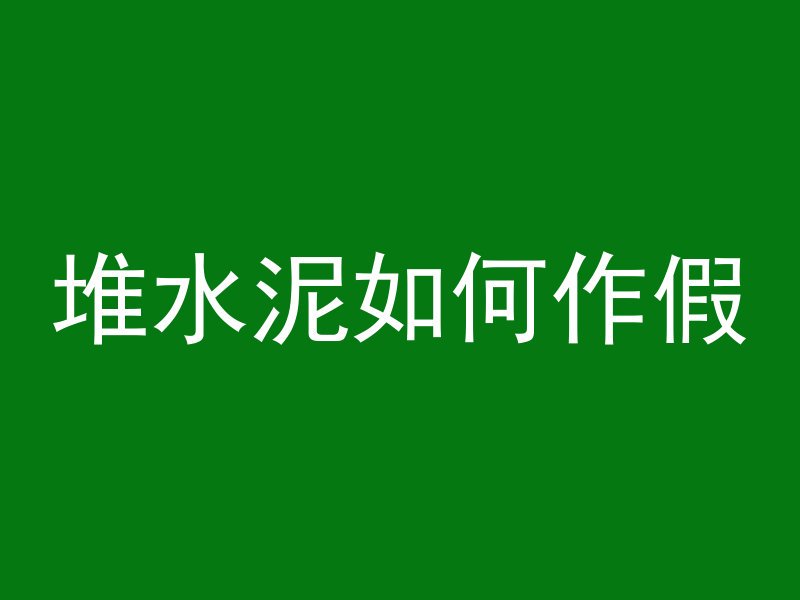 堆水泥如何作假